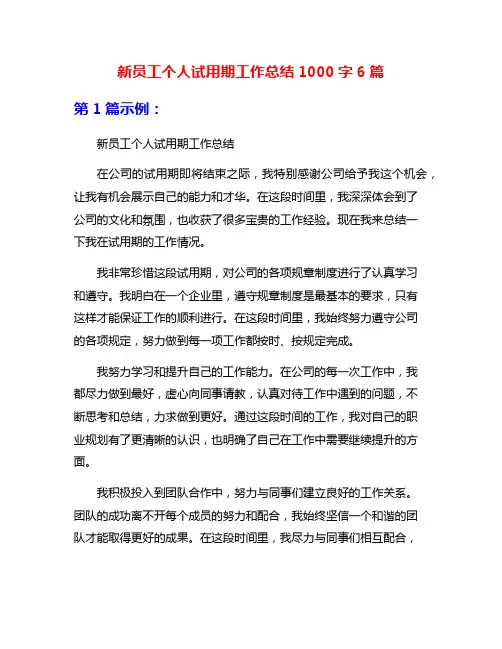 新员工个人试用期工作总结 1000 字 6 篇

第 1 篇示例：

新员工个人试用期工作总结

在公司的试用期即将结束之际，我特别感谢公司给予我这个机会，让我有机会展示自己的能力和才华。在这段时间里，我深深体会到了公司的文化和氛围，也收获了很多宝贵的工作经验。现在我来总结一下我在试用期的工作情况。

我非常珍惜这段试用期，对公司的各项规章制度进行了认真学习和遵守。我明白在一个企业里，遵守规章制度是最基本的要求，只有这样才能保证工作的顺利进行。在这段时间里，我始终努力遵守公司的各项规定，努力做到每一项工作都按时、按规定完成。

我努力学习和提升自己的工作能力。在公司的每一次工作中，我都尽力做到最好，虚心向同事请教，认真对待工作中遇到的问题，不断思考和总结，力求做到更好。通过这段时间的工作，我对自己的职业规划有了更清晰的认识，也明确了自己在工作中需要继续提升的方面。

我积极投入到团队合作中，努力与同事们建立良好的工作关系。团队的成功离不开每个成员的努力和配合，我始终坚信一个和谐的团队才能取得更好的成果。在这段时间里，我尽力与同事们相互配合，